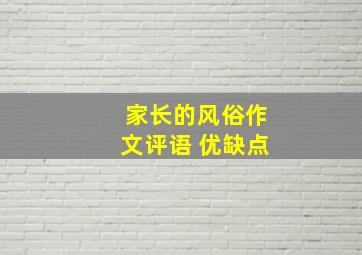 家长的风俗作文评语 优缺点